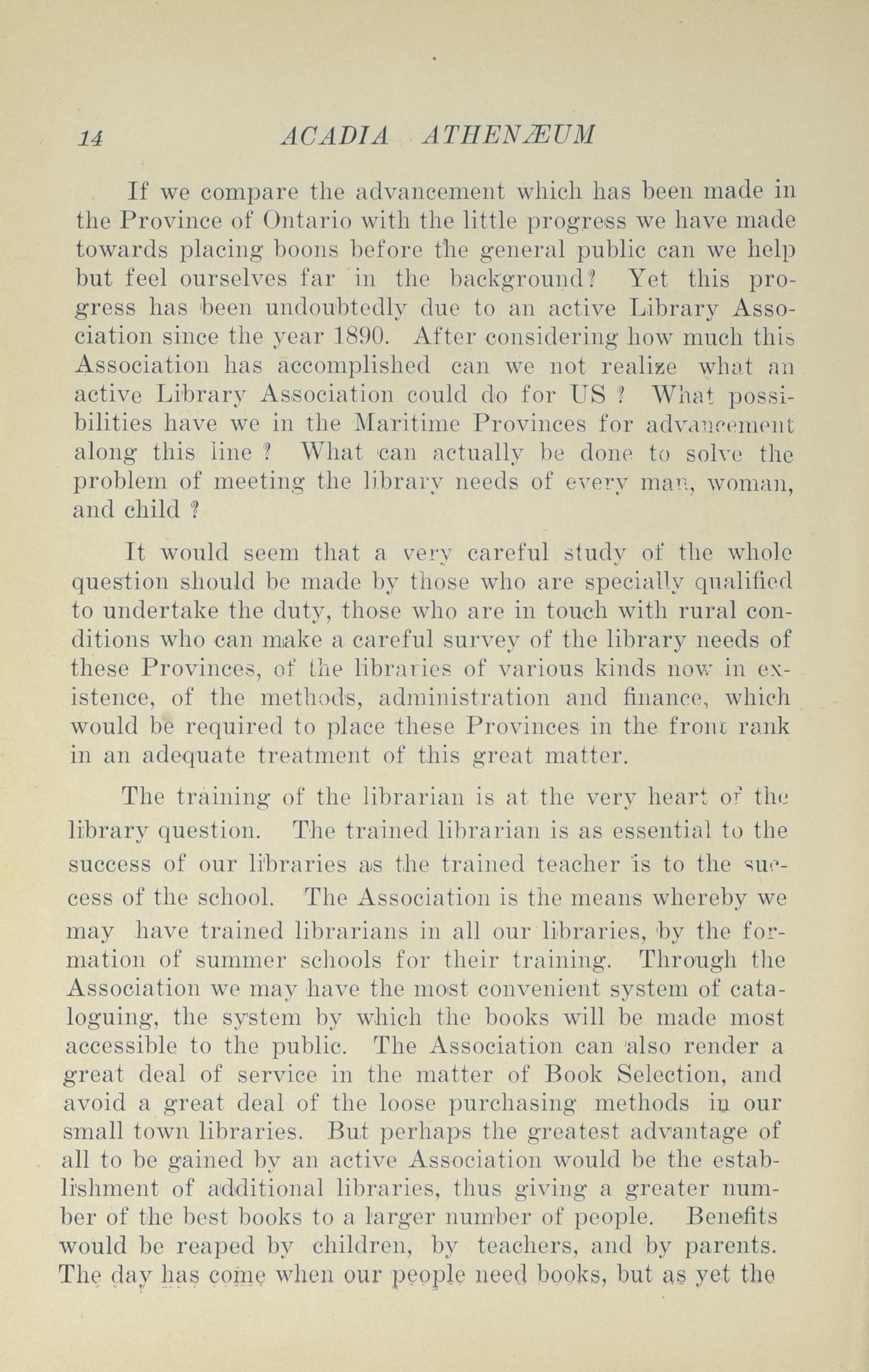 14 ACADIA ATHENÆUM

If we compare the advancement which has been made in the Province of Ontario with the little progress we have made towards placing boons before the general public can we help but feel ourselves far in the background? Yet this progress has been undoubtedly due to an active Library Association since the year 1890. After considering how much this Association has accomplished can we not realize what an active Library Association could do for US ? What possibilities have we in the Maritime Provinces for advancement along this line ? What can actually be done to solve the problem of meeting the library needs of every man, woman, and child ?

It would seem that a very careful study of the whole question should be made by those who are specially qualified to undertake the duty, those who are in touch with rural conditions who can make a careful survey of the library needs of these Provinces, of the libraries of various kinds now in existence, of the methods, administration and finance, which would be required to place these Provinces in the front rank in an adequate treatment of this great matter.

The training of the librarian is at the very heart of the library question. The trained librarian is as essential to the success of our libraries as the trained teacher is to the success of the school. The Association is the means whereby we may have trained librarians in all our libraries, by the formation of summer schools for their training. Through the Association we may have the most convenient system of cataloguing, the system by which the books will be made most accessible to the public. The Association can also render a great deal of service in the matter of Book Selection, and avoid a great deal of the loose purchasing methods in our small town libraries. But perhaps the greatest advantage of all to be gained by an active Association would be the establishment of additional libraries, thus giving a greater number of the best books to a larger number of people. Benefits would be reaped by children, by teachers, and by parents. The day has come when our people need books, but as yet the